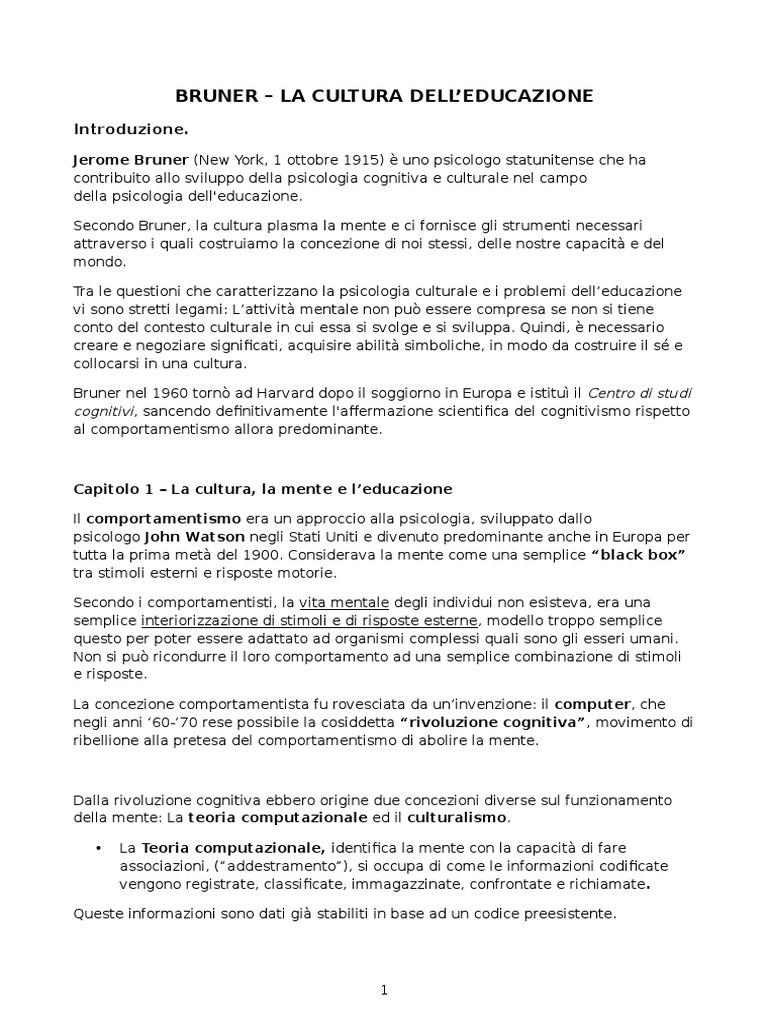 BRUNER – LA CULTURA DELL'EDUCAZIONE

Introduzione.

Jerome Bruner (New York, 1 ottobre 1915) è uno psicologo statunitense che ha contribuito allo sviluppo della psicologia cognitiva e culturale nel campo della psicologia dell'educazione.

Secondo Bruner, la cultura plasma la mente e ci fornisce gli strumenti necessari attraverso i quali costruiamo la concezione di noi stessi, delle nostre capacità e del mondo.

Tra le questioni che caratterizzano la psicologia culturale e i problemi dell'educazione vi sono stretti legami: L'attività mentale non può essere compresa se non si tiene conto del contesto culturale in cui essa si svolge e si sviluppa. Quindi, è necessario creare e negoziare significati, acquisire abilità simboliche, in modo da costruire il sé e collocarsi in una cultura.

Bruner nel 1960 tornò ad Harvard dopo il soggiorno in Europa e istituì il Centro di studi cognitivi, sancendo definitivamente l'affermazione scientifica del cognitivismo rispetto al comportamentismo allora predominante.

Capitolo 1 – La cultura, la mente e l'educazione

Il comportamentismo era un approccio alla psicologia, sviluppato dallo psicologo John Watson negli Stati Uniti e divenuto predominante anche in Europa per tutta la prima metà del 1900. Considerava la mente come una semplice "black box" tra stimoli esterni e risposte motorie.

Secondo i comportamentisti, la vita mentale degli individui non esisteva, era una semplice interiorizzazione di stimoli e di risposte esterne, modello troppo semplice questo per poter essere adattato ad organismi complessi quali sono gli esseri umani. Non si può ricondurre il loro comportamento ad una semplice combinazione di stimoli e risposte.

La concezione comportamentista fu rovesciata da un'invenzione: il computer, che negli anni '60-'70 rese possibile la cosiddetta "rivoluzione cognitiva", movimento di ribellione alla pretesa del comportamentismo di abolire la mente.

Dalla rivoluzione cognitiva ebbero origine due concezioni diverse sul funzionamento della mente: La teoria computazionale ed il culturalismo.

• La Teoria computazionale, identifica la mente con la capacità di fare associazioni, ("addestramento"), si occupa di come le informazioni codificate vengono registrate, classificate, immagazzinate, confrontate e richiamate.

Queste informazioni sono dati già stabiliti in base ad un codice preesistente.

1